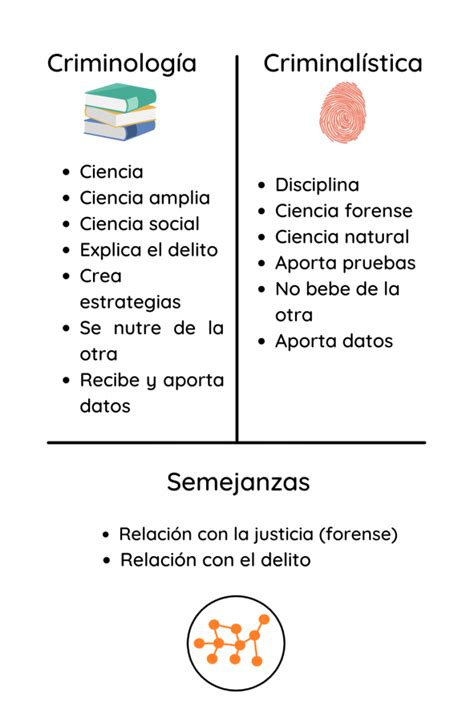 Criminología

- Ciencia
- Ciencia amplia
- Ciencia social
- Explica el delito
- Crea estrategias
- Se nutre de la otra
- Recibe y aporta datos

Criminalística

- Disciplina
- Ciencia forense
- Ciencia natural
- Aporta pruebas
- No bebe de la otra
- Aporta datos

Semejanzas

- Relación con la justicia (forense)
- Relación con el delito